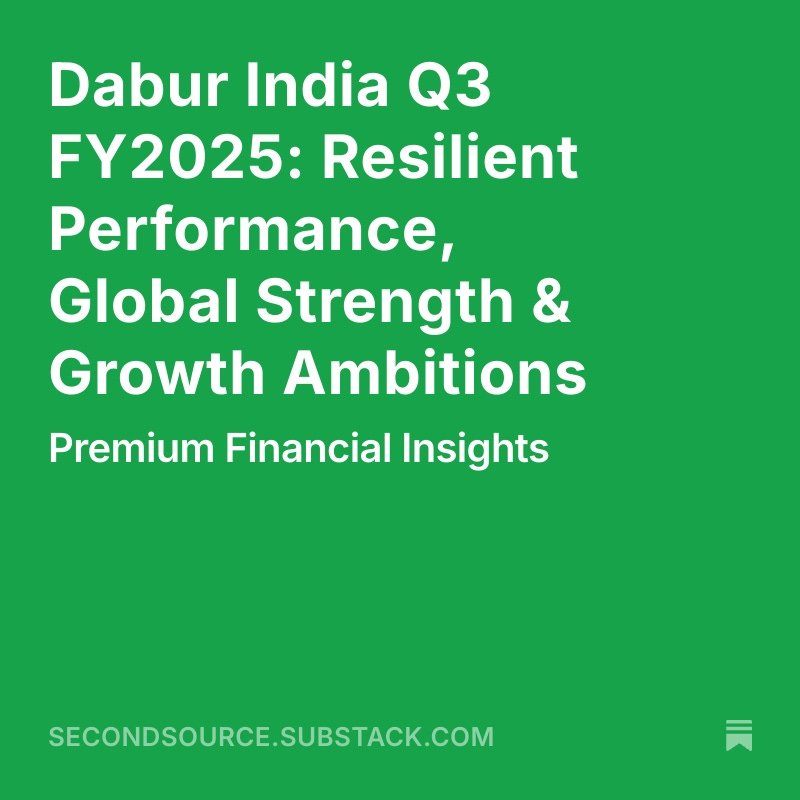 Dabur India Q3 FY2025: Resilient Performance, Global Strength & Growth Ambitions

Premium Financial Insights

SECONDSOURCE.SUBSTACK.COM